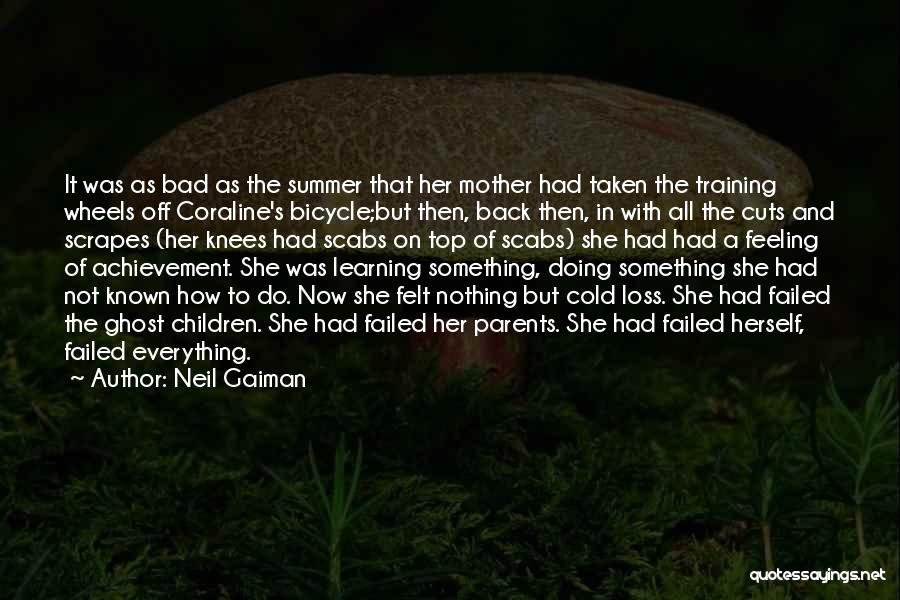 It was as bad as the summer that her mother had taken the training wheels off Coraline's bicycle;but then, back then, in with all the cuts and scrapes (her knees had scabs on top of scabs) she had had a feeling of achievement. She was learning something, doing something she had not known how to do. Now she felt nothing but cold loss. She had failed the ghost children. She had failed her parents. She had failed herself, failed everything.

~ Author: Neil Gaiman

quotessayings.net